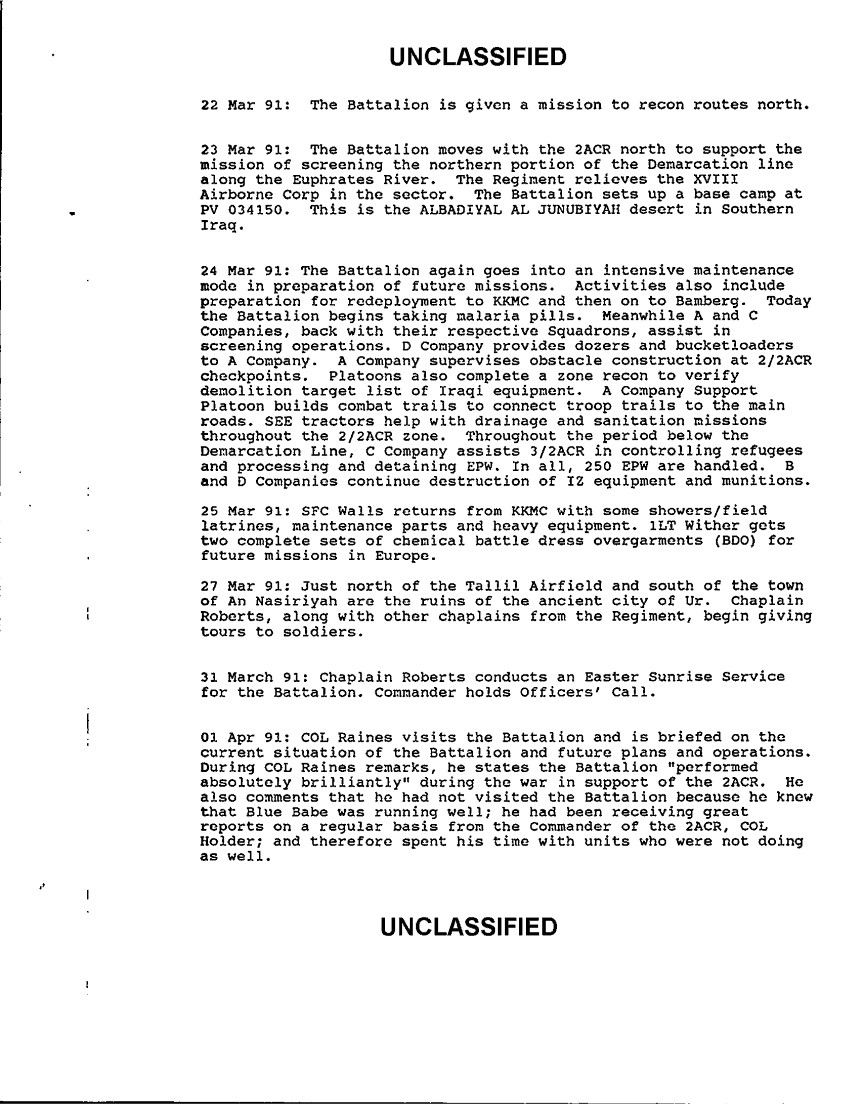 UNCLASSIFIED

22 Mar 91: The Battalion is given a mission to recon routes north.

23 Mar 91: The Battalion moves with the 2ACR north to support the mission of screening the northern portion of the Demarcation line along the Euphrates River. The Regiment relieves the XVIII Airborne Corp in the sector. The Battalion sets up a base camp at PV 034150. This is the ALBADIYAL AL JUNUBIYAH desert in Southern Iraq.

24 Mar 91: The Battalion again goes into an intensive maintenance mode in preparation of future missions. Activities also include preparation for redeployment to KKMC and then on to Bamberg. Today the Battalion begins taking malaria pills. Meanwhile A and C Companies, back with their respective Squadrons, assist in screening operations. D Company provides dozers and bucketloaders to A Company. A Company supervises obstacle construction at 2/2ACR checkpoints. Platoons also complete a zone recon to verify demolition target list of Iraqi equipment. A Company Support Platoon builds combat trails to connect troop trails to the main roads. SEE tractors help with drainage and sanitation missions throughout the 2/2ACR zone. Throughout the period below the Demarcation Line, C Company assists 3/2ACR in controlling refugees and processing and detaining EPW. In all, 250 EPW are handled. B and D Companies continue destruction of IZ equipment and munitions.

25 Mar 91: SFC Walls returns from KKMC with some showers/field latrines, maintenance parts and heavy equipment. 1LT Wither gets two complete sets of chemical battle dress overgarments (BDO) for future missions in Europe.

27 Mar 91: Just north of the Tallil Airfield and south of the town of An Nasiriyah are the ruins of the ancient city of Ur. Chaplain Roberts, along with other chaplains from the Regiment, begin giving tours to soldiers.

31 March 91: Chaplain Roberts conducts an Easter Sunrise Service for the Battalion. Commander holds Officers' Call.

01 Apr 91: COL Raines visits the Battalion and is briefed on the current situation of the Battalion and future plans and operations. During COL Raines remarks, he states the Battalion "performed absolutely brilliantly" during the war in support of the 2ACR. He also comments that he had not visited the Battalion because he knew that Blue Babe was running well; he had been receiving great reports on a regular basis from the Commander of the 2ACR, COL Holder; and therefore spent his time with units who were not doing as well.

UNCLASSIFIED